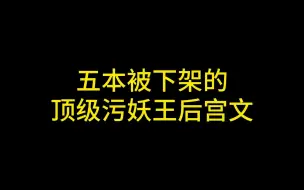 五本被下架的
顶级污妖王后宫文